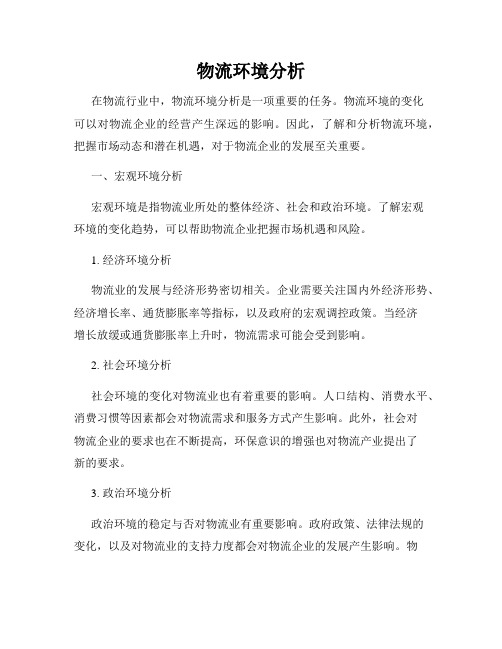 物流环境分析

在物流行业中，物流环境分析是一项重要的任务。物流环境的变化可以对物流企业的经营产生深远的影响。因此，了解和分析物流环境，把握市场动态和潜在机遇，对于物流企业的发展至关重要。

一、宏观环境分析

宏观环境是指物流业所处的整体经济、社会和政治环境。了解宏观环境的变化趋势，可以帮助物流企业把握市场机遇和风险。

1. 经济环境分析

物流业的发展与经济形势密切相关。企业需要关注国内外经济形势、经济增长率、通货膨胀率等指标，以及政府的宏观调控政策。当经济增长放缓或通货膨胀率上升时，物流需求可能会受到影响。

2. 社会环境分析

社会环境的变化对物流业也有着重要的影响。人口结构、消费水平、消费习惯等因素都会对物流需求和服务方式产生影响。此外，社会对物流企业的要求也在不断提高，环保意识的增强也对物流产业提出了新的要求。

3. 政治环境分析

政治环境的稳定与否对物流业有重要影响。政府政策、法律法规的变化，以及对物流业的支持力度都会对物流企业的发展产生影响。物